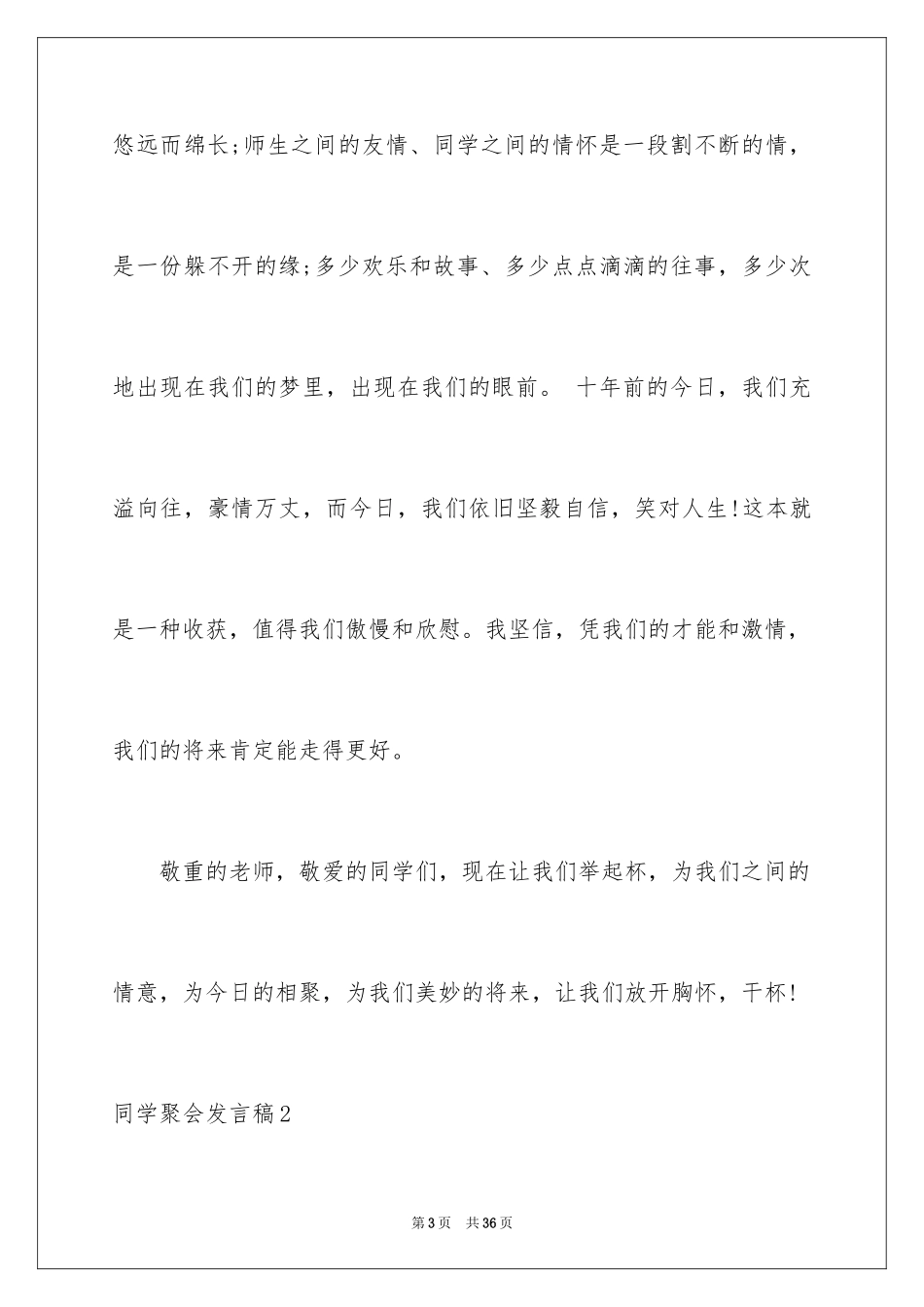 悠远而绵长;师生之间的友情、同学之间的情怀是一段割不断的情，是一份躲不开的缘;多少欢乐和故事、多少点点滴滴的往事，多少次地出现在我们的梦里，出现在我们的眼前。 十年前的今日，我们充溢向往，豪情万丈，而今日，我们依旧坚毅自信，笑对人生!这本就是一种收获，值得我们傲慢和欣慰。我坚信，凭我们的才能和激情，我们的将来肯定能走得更好。

敬重的老师，敬爱的同学们，现在让我们举起杯，为我们之间的情意，为今日的相聚，为我们美妙的将来，让我们放开胸怀，干杯!

同学聚会发言稿2

第3页 共36页